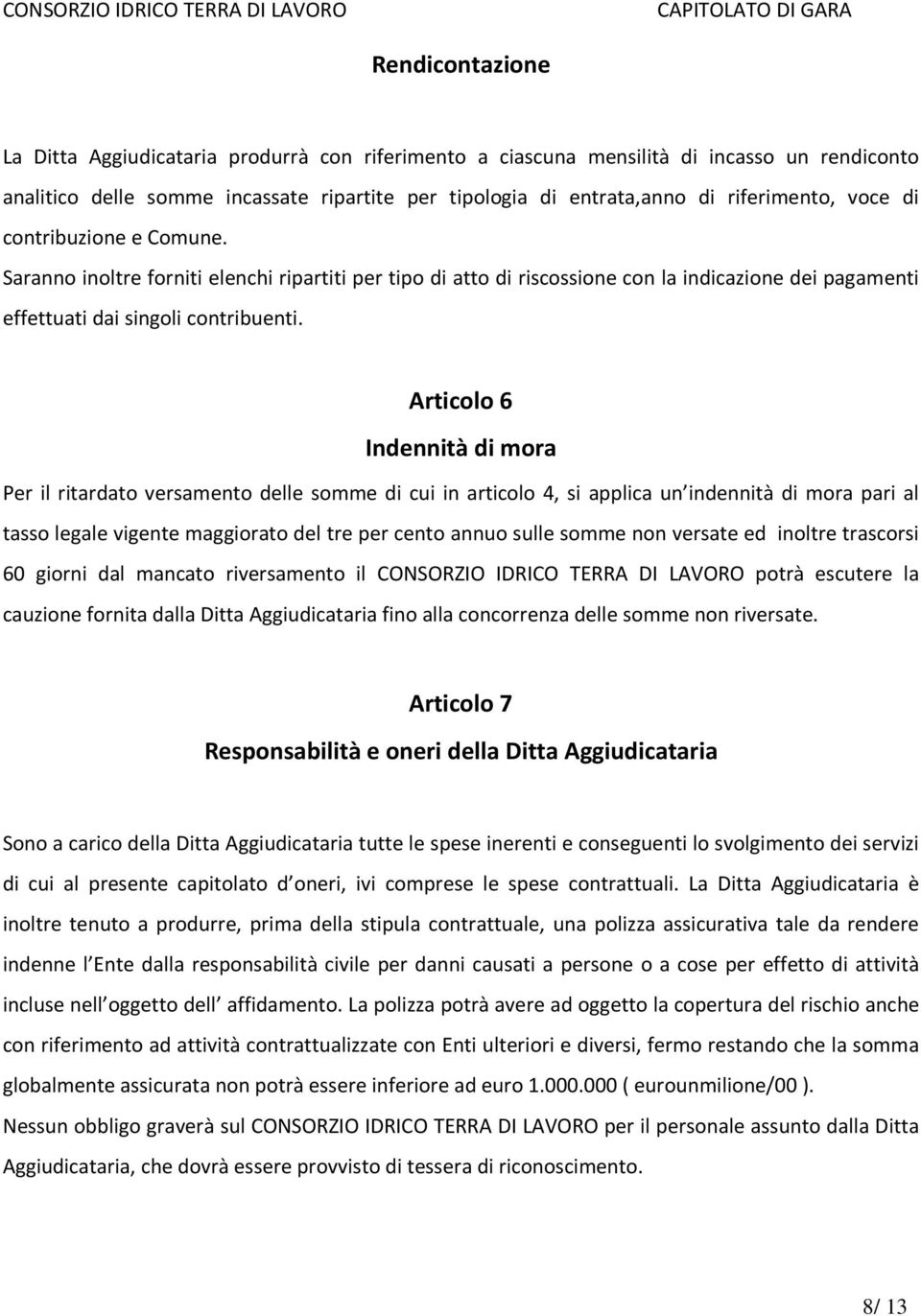 CONSORZIO IDRICO TERRA DI LAVORO CAPITOLATO DI GARA

Rendicontazione

La Ditta Aggiudicataria produrrà con riferimento a ciascuna mensilità di incasso un rendiconto analitico delle somme incassate ripartite per tipologia di entrata,anno di riferimento, voce di contribuzione e Comune.
Saranno inoltre forniti elenchi ripartiti per tipo di atto di riscossione con la indicazione dei pagamenti effettuati dai singoli contribuenti.

Articolo 6

Indennità di mora

Per il ritardato versamento delle somme di cui in articolo 4, si applica un indennità di mora pari al tasso legale vigente maggiorato del tre per cento annuo sulle somme non versate ed inoltre trascorsi 60 giorni dal mancato riversamento il CONSORZIO IDRICO TERRA DI LAVORO potrà escutere la cauzione fornita dalla Ditta Aggiudicataria fino alla concorrenza delle somme non riversate.

Articolo 7

Responsabilità e oneri della Ditta Aggiudicataria

Sono a carico della Ditta Aggiudicataria tutte le spese inerenti e conseguenti lo svolgimento dei servizi di cui al presente capitolato d oneri, ivi comprese le spese contrattuali. La Ditta Aggiudicataria è inoltre tenuto a produrre, prima della stipula contrattuale, una polizza assicurativa tale da rendere indenne l Ente dalla responsabilità civile per danni causati a persone o a cose per effetto di attività incluse nell oggetto dell affidamento. La polizza potrà avere ad oggetto la copertura del rischio anche con riferimento ad attività contrattualizzate con Enti ulteriori e diversi, fermo restando che la somma globalmente assicurata non potrà essere inferiore ad euro 1.000.000 ( eurounmilione/00 ).
Nessun obbligo graverà sul CONSORZIO IDRICO TERRA DI LAVORO per il personale assunto dalla Ditta Aggiudicataria, che dovrà essere provvisto di tessera di riconoscimento.

8/ 13